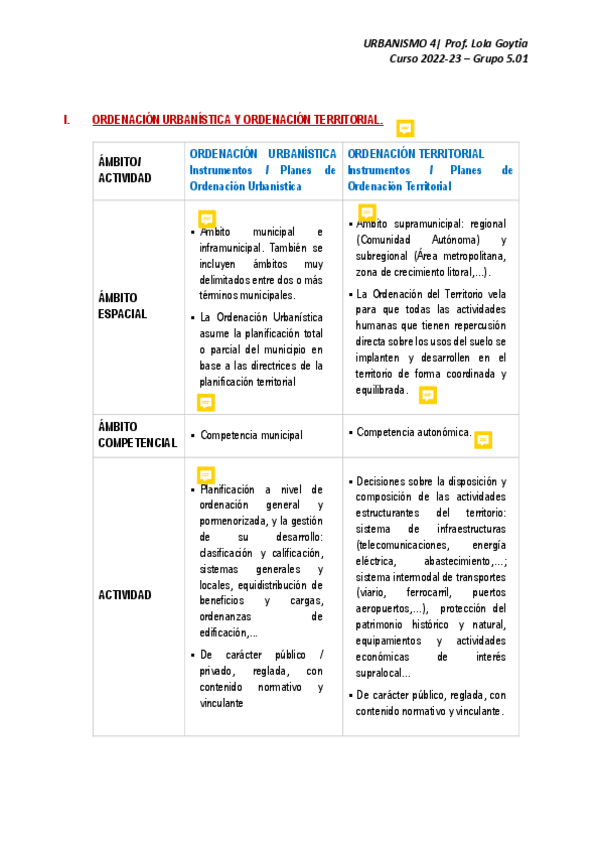 URBANISMO 4| Prof. Lola Goytia
Curso 2022-23 – Grupo 5.01

I. ORDENACIÓN URBANÍSTICA Y ORDENACIÓN TERRITORIAL.

| ÁMBITO/ ACTIVIDAD | ORDENACIÓN URBANÍSTICA Instrumentos / Planes de Ordenación Urbanística | ORDENACIÓN TERRITORIAL Instrumentos / Planes de Ordenación Territorial |
|---|---|---|
| ÁMBITO ESPACIAL | ▪ Ámbito municipal e inframunicipal. También se incluyen ámbitos muy delimitados entre dos o más términos municipales. ▪ La Ordenación Urbanística asume la planificación total o parcial del municipio en base a las directrices de la planificación territorial | ▪ Ámbito supramunicipal: regional (Comunidad Autónoma) y subregional (Área metropolitana, zona de crecimiento litoral,...). ▪ La Ordenación del Territorio vela para que todas las actividades humanas que tienen repercusión directa sobre los usos del suelo se implanten y desarrollen en el territorio de forma coordinada y equilibrada. |
| ÁMBITO COMPETENCIAL | ▪ Competencia municipal | ▪ Competencia autonómica. |
| ACTIVIDAD | ▪ Planificación a nivel de ordenación general y pormenorizada, y la gestión de su desarrollo: clasificación y calificación, sistemas generales y locales, equidistribución de beneficios y cargas, ordenanzas de edificación,... ▪ De carácter público / privado, reglada, con contenido normativo y vinculante | ▪ Decisiones sobre la disposición y composición de las actividades estructurantes del territorio: sistema de infraestructuras (telecomunicaciones, energía eléctrica, abastecimiento,...; sistema intermodal de transportes (viario, ferrocarril, puertos aeropuertos,...), protección del patrimonio histórico y natural, equipamientos y actividades económicas de interés supralocal... ▪ De carácter público, reglada, con contenido normativo y vinculante. |